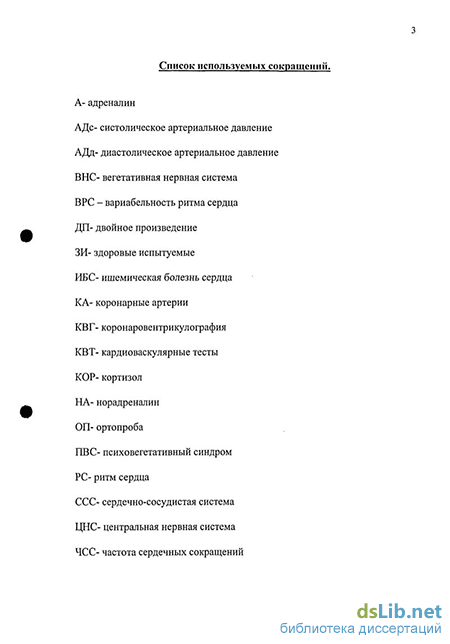 3

Список используемых сокращений.

А- адреналин

АДс- систолическое артериальное давление

АДд- диастолическое артериальное давление

ВНС- вегетативная нервная система

ВРС – вариабельность ритма сердца

ДП- двойное произведение

ЗИ- здоровые испытуемые

ИБС- ишемическая болезнь сердца

КА- коронарные артерии

КВГ- коронаровентрикулография

КВТ- кардиоваскулярные тесты

КОР- кортизол

НА- норадреналин

ОП- ортопроба

ПВС- психовегетативный синдром

РС- ритм сердца

ССС- сердечно-сосудистая система

ЦНС- центральная нервная система

ЧСС- частота сердечных сокращений

dsLib.net
библиотека диссертаций